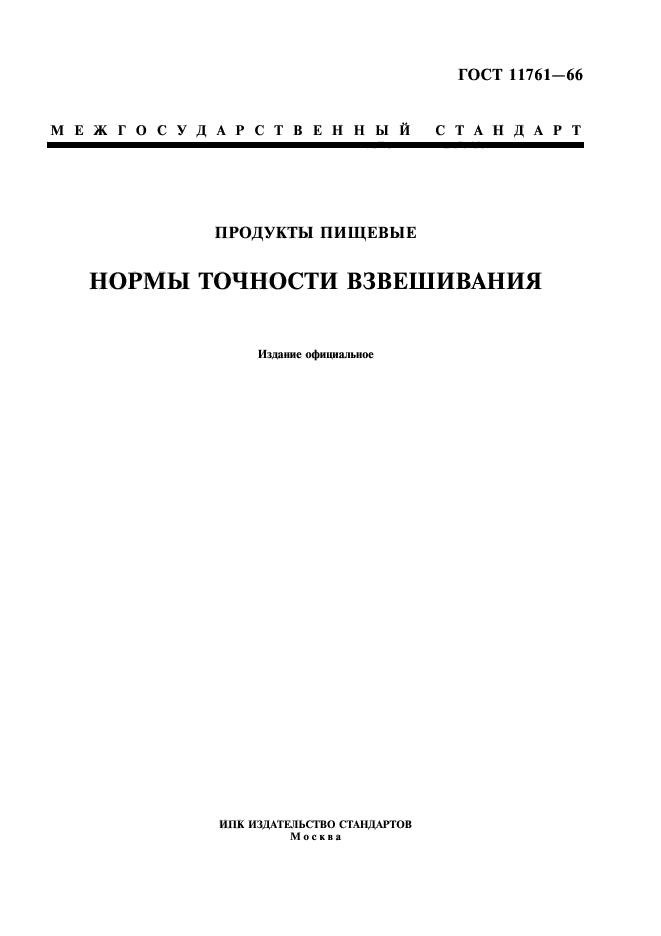 ГОСТ 11761—66

МЕЖГОСУДАРСТВЕННЫЙ СТАНДАРТ

ПРОДУКТЫ ПИЩЕВЫЕ

НОРМЫ ТОЧНОСТИ ВЗВЕШИВАНИЯ

Издание официальное

ИПК ИЗДАТЕЛЬСТВО СТАНДАРТОВ
Москва